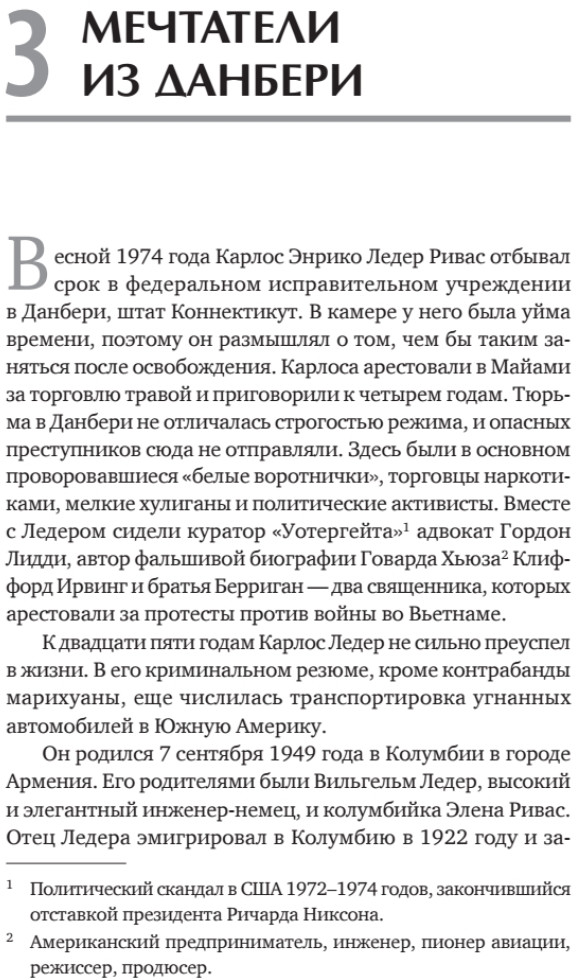 3 МЕЧТАТЕЛИ ИЗ ДАНБЕРИ

Весной 1974 года Карлос Энрико Ледер Ривас отбывал срок в федеральном исправительном учреждении в Данбери, штат Коннектикут. В камере у него была уйма времени, поэтому он размышлял о том, чем бы таким заняться после освобождения. Карлоса арестовали в Майами за торговлю травой и приговорили к четырем годам. Тюрьма в Данбери не отличалась строгостью режима, и опасных преступников сюда не отправляли. Здесь были в основном проворовавшиеся «белые воротнички», торговцы наркотиками, мелкие хулиганы и политические активисты. Вместе с Ледером сидели куратор «Уотергейта»$^1$ адвокат Гордон Лидди, автор фальшивой биографии Говарда Хьюза$^2$ Клиффорд Ирвинг и братья Берриган — два священника, которых арестовали за протесты против войны во Вьетнаме.

К двадцати пяти годам Карлос Ледер не сильно преуспел в жизни. В его криминальном резюме, кроме контрабанды марихуаны, еще числилась транспортировка угнанных автомобилей в Южную Америку.

Он родился 7 сентября 1949 года в Колумбии в городе Армения. Его родителями были Вильгельм Ледер, высокий и элегантный инженер-немец, и колумбийка Элена Ривас. Отец Ледера эмигрировал в Колумбию в 1922 году и за-

$^1$ Политический скандал в США 1972–1974 годов, закончившийся отставкой президента Ричарда Никсона.

$^2$ Американский предприниматель, инженер, пионер авиации, режиссер, продюсер.